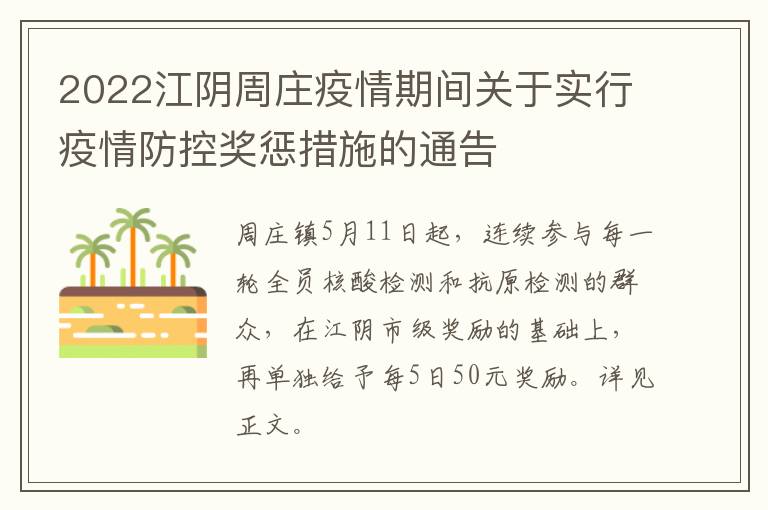 2022江阴周庄疫情期间关于实行疫情防控奖惩措施的通告

周庄镇5月11日起，连续参与每一轮全员核酸检测和抗原检测的群众，在江阴市级奖励的基础上，再单独给予每5日50元奖励。详见正文。